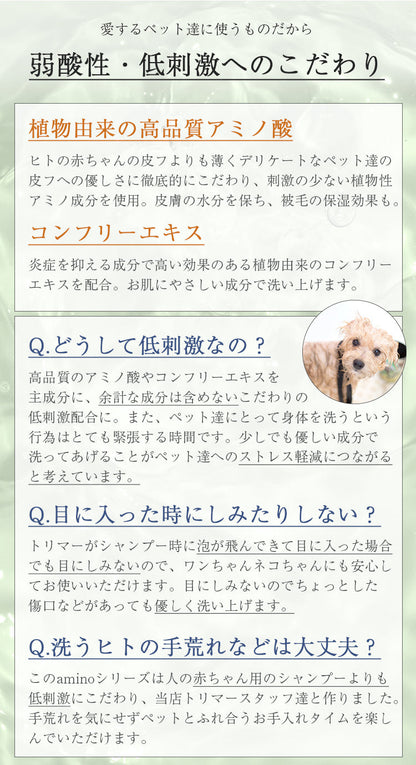 愛するペット達に使うものだから

弱酸性・低刺激へのこだわり

植物由来の高品質アミノ酸

ヒトの赤ちゃんの皮フよりも薄くデリケートなペット達の皮フへの優しさに徹底的にこだわり、刺激の少ない植物性アミノ成分を使用。皮膚の水分を保ち、被毛の保湿効果も。

コンフリーエキス

炎症を抑える成分で高い効果のある植物由来のコンフリーエキスを配合。お肌にやさしい成分で洗い上げます。

Q.どうして低刺激なの？

高品質のアミノ酸やコンフリーエキスを主成分に、余計な成分は含めないこだわりの低刺激配合に。また、ペット達にとって身体を洗うという行為はとても緊張する時間です。少しでも優しい成分で洗ってあげることがペット達へのストレス軽減につながると考えています。

Q.目に入った時にしみたりしない？

トリマーがシャンプー時に泡が飛んできて目に入った場合でも目にしみないので、ワンちゃんネコちゃんにも安心してお使いいただけます。目にしみないのでちょっとした傷口などがあっても優しく洗い上げます。

Q.洗うヒトの手荒れなどは大丈夫？

このaminoシリーズは人の赤ちゃん用のシャンプーよりも低刺激にこだわり、当店トリマースタッフ達と作りました。手荒れを気にせずペットとふれ合うお手入れタイムを楽しんでいただけます。